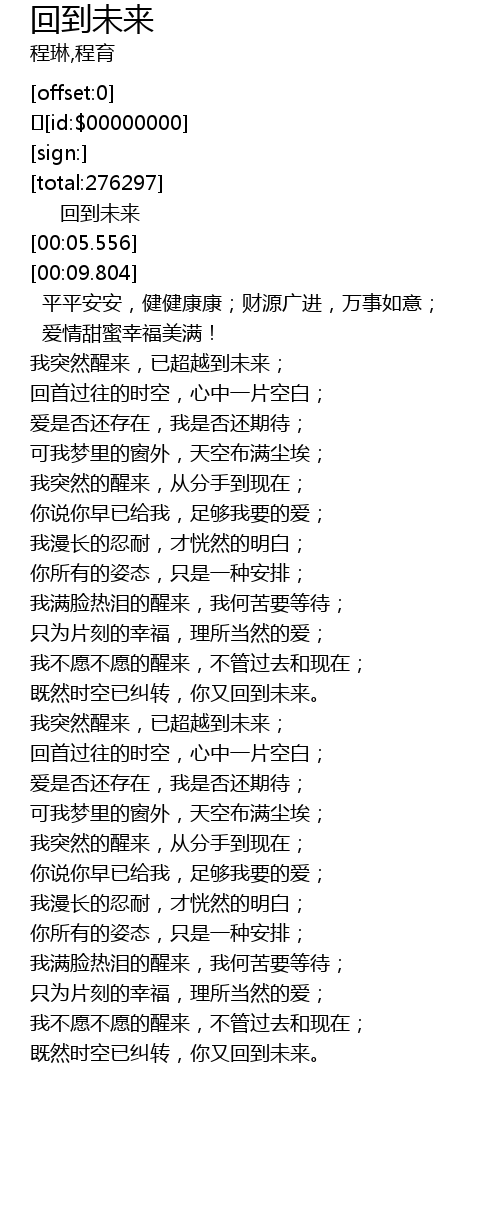 回到未来
程琳,程育

[offset:0]
[id:$00000000]
[sign:]
[total:276297]
回到未来
[00:05.556]
[00:09.804]
平平安安，健健康康；财源广进，万事如意；
爱情甜蜜幸福美满！
我突然醒来，已超越到未来；
回首过往的时空，心中一片空白；
爱是否还存在，我是否还期待；
可我梦里的窗外，天空布满尘埃；
我突然的醒来，从分手到现在；
你说你早已给我，足够我要的爱；
我漫长的忍耐，才恍然的明白；
你所有的姿态，只是一种安排；
我满脸热泪的醒来，我何苦要等待；
只为片刻的幸福，理所当然的爱；
我不愿不愿的醒来，不管过去和现在；
既然时空已纠转，你又回到未来。
我突然醒来，已超越到未来；
回首过往的时空，心中一片空白；
爱是否还存在，我是否还期待；
可我梦里的窗外，天空布满尘埃；
我突然的醒来，从分手到现在；
你说你早已给我，足够我要的爱；
我漫长的忍耐，才恍然的明白；
你所有的姿态，只是一种安排；
我满脸热泪的醒来，我何苦要等待；
只为片刻的幸福，理所当然的爱；
我不愿不愿的醒来，不管过去和现在；
既然时空已纠转，你又回到未来。